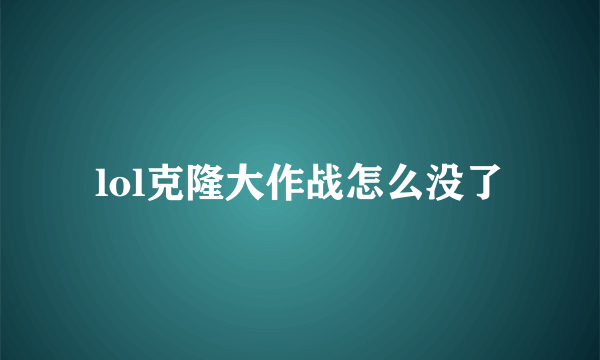 lol克隆大作战怎么没了